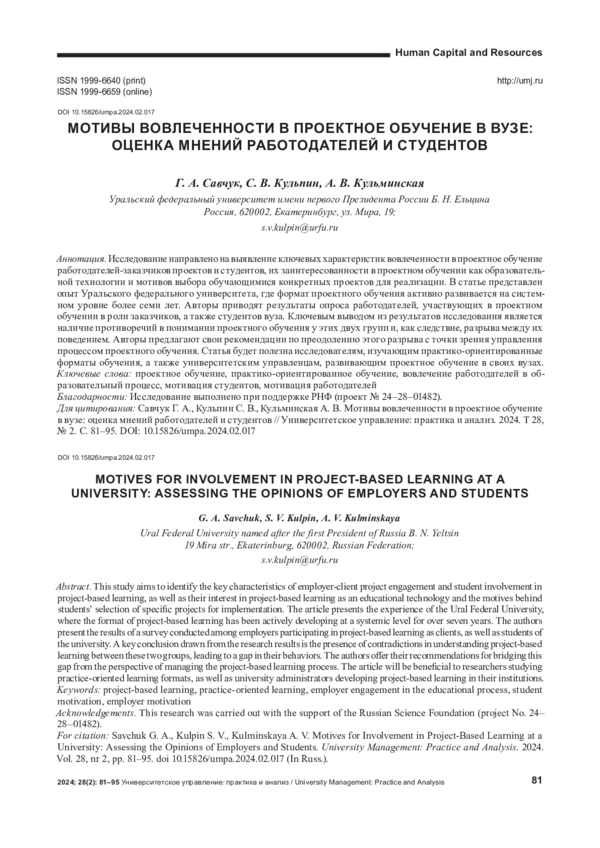 Human Capital and Resources

ISSN 1999-6640 (print)
ISSN 1999-6659 (online)

http://umj.ru

DOI 10.15826/umpa.2024.02.017

МОТИВЫ ВОВЛЕЧЕННОСТИ В ПРОЕКТНОЕ ОБУЧЕНИЕ В ВУЗЕ: ОЦЕНКА МНЕНИЙ РАБОТОДАТЕЛЕЙ И СТУДЕНТОВ

Г. А. Савчук, С. В. Кульпин, А. В. Кульминская

Уральский федеральный университет имени первого Президента России Б. Н. Ельцина
Россия, 620002, Екатеринбург, ул. Мира, 19;
s.v.kulpin@urfu.ru

Аннотация. Исследование направлено на выявление ключевых характеристик вовлеченности в проектное обучение работодателей-заказчиков проектов и студентов, их заинтересованности в проектном обучении как образовательной технологии и мотивов выбора обучающимися конкретных проектов для реализации. В статье представлен опыт Уральского федерального университета, где формат проектного обучения активно развивается на системном уровне более семи лет. Авторы приводят результаты опроса работодателей, участвующих в проектном обучении в роли заказчиков, а также студентов вуза. Ключевым выводом из результатов исследования является наличие противоречий в понимании проектного обучения у этих двух групп и, как следствие, разрыва между их поведением. Авторы предлагают свои рекомендации по преодолению этого разрыва с точки зрения управления процессом проектного обучения. Статья будет полезна исследователям, изучающим практико-ориентированные форматы обучения, а также университетским управленцам, развивающим проектное обучение в своих вузах.
Ключевые слова: проектное обучение, практико-ориентированное обучение, вовлечение работодателей в образовательный процесс, мотивация студентов, мотивация работодателей
Благодарности: Исследование выполнено при поддержке РНФ (проект № 24–28–01482).
Для цитирования: Савчук Г. А., Кульпин С. В., Кульминская А. В. Мотивы вовлеченности в проектное обучение в вузе: оценка мнений работодателей и студентов // Университетское управление: практика и анализ. 2024. Т 28, № 2. С. 81–95. DOI: 10.15826/umpa.2024.02.017

DOI 10.15826/umpa.2024.02.017

MOTIVES FOR INVOLVEMENT IN PROJECT-BASED LEARNING AT A UNIVERSITY: ASSESSING THE OPINIONS OF EMPLOYERS AND STUDENTS

G. A. Savchuk, S. V. Kulpin, A. V. Kulminskaya

Ural Federal University named after the first President of Russia B. N. Yeltsin
19 Mira str., Ekaterinburg, 620002, Russian Federation;
s.v.kulpin@urfu.ru

Abstract. This study aims to identify the key characteristics of employer-client project engagement and student involvement in project-based learning, as well as their interest in project-based learning as an educational technology and the motives behind students' selection of specific projects for implementation. The article presents the experience of the Ural Federal University, where the format of project-based learning has been actively developing at a systemic level for over seven years. The authors present the results of a survey conducted among employers participating in project-based learning as clients, as well as students of the university. A key conclusion drawn from the research results is the presence of contradictions in understanding project-based learning between these two groups, leading to a gap in their behaviors. The authors offer their recommendations for bridging this gap from the perspective of managing the project-based learning process. The article will be beneficial to researchers studying practice-oriented learning formats, as well as university administrators developing project-based learning in their institutions.
Keywords: project-based learning, practice-oriented learning, employer engagement in the educational process, student motivation, employer motivation
Acknowledgements. This research was carried out with the support of the Russian Science Foundation (project No. 24–28–01482).
For citation: Savchuk G. A., Kulpin S. V., Kulminskaya A. V. Motives for Involvement in Project-Based Learning at a University: Assessing the Opinions of Employers and Students. University Management: Practice and Analysis. 2024. Vol. 28, nr 2, pp. 81–95. doi 10.15826/umpa.2024.02.017 (In Russ.).

2024; 28(2): 81–95 Университетское управление: практика и анализ / University Management: Practice and Analysis

81